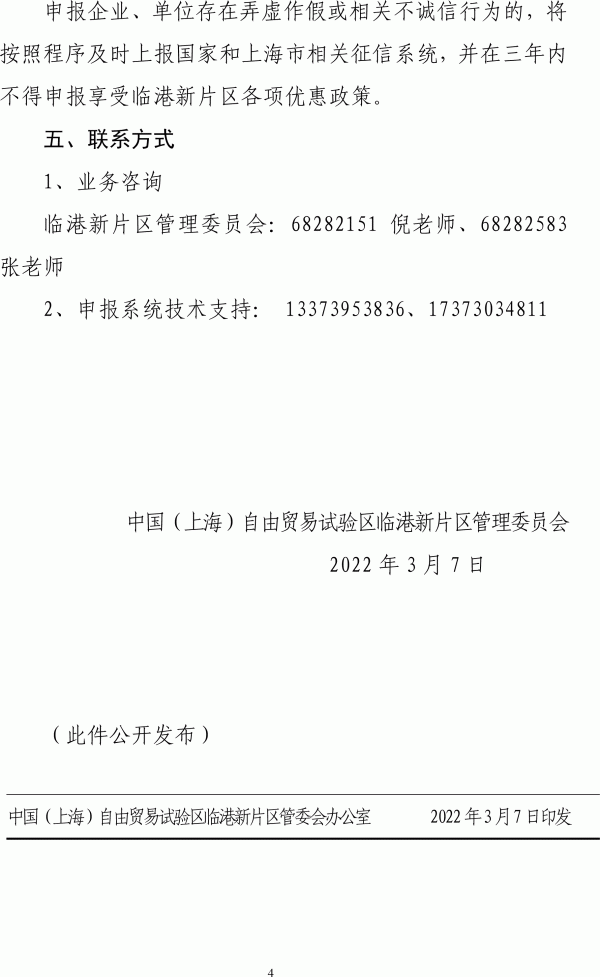 申报企业、单位存在弄虚作假或相关不诚信行为的，将按照程序及时上报国家和上海市相关征信系统，并在三年内不得申报享受临港新片区各项优惠政策。

五、联系方式

1、业务咨询

临港新片区管理委员会：68282151 倪老师、68282583 张老师

2、申报系统技术支持： 13373953836、17373034811

中国（上海）自由贸易试验区临港新片区管理委员会

2022 年 3 月 7 日

（此件公开发布）

中国（上海）自由贸易试验区临港新片区管委会办公室 2022 年 3 月 7 日印发

4